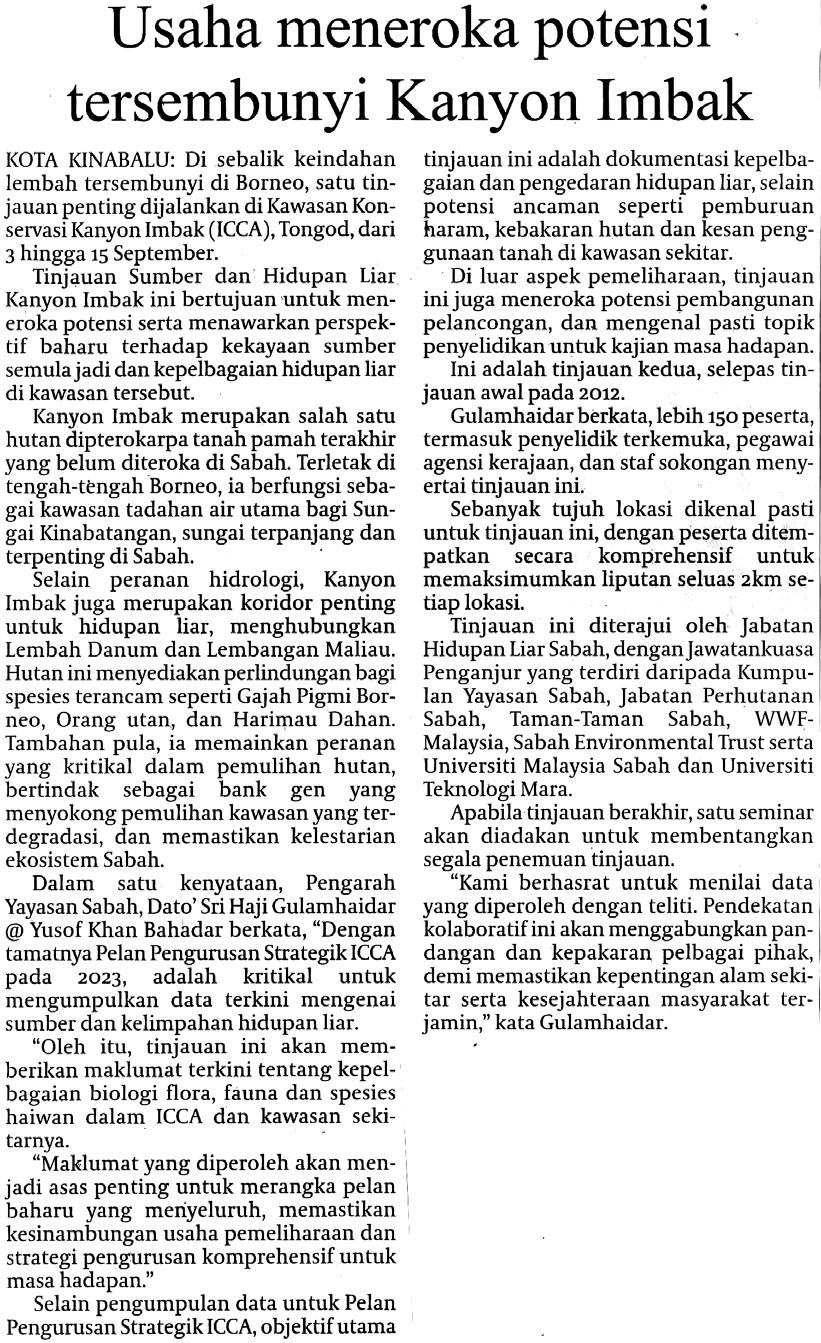 Usaha meneroka potensi tersembunyi Kanyon Imbak

KOTA KINABALU: Di sebalik keindahan lembah tersembunyi di Borneo, satu tinjauan penting dijalankan di Kawasan Konservasi Kanyon Imbak (ICCA), Tongod, dari 3 hingga 15 September.

Tinjauan Sumber dan Hidupan Liar Kanyon Imbak ini bertujuan untuk meneroka potensi serta menawarkan perspektif baharu terhadap kekayaan sumber semula jadi dan kepelbagaian hidupan liar di kawasan tersebut.

Kanyon Imbak merupakan salah satu hutan dipterokarpa tanah pamah terakhir yang belum diteroka di Sabah. Terletak di tengah-tengah Borneo, ia berfungsi sebagai kawasan tadahan air utama bagi Sungai Kinabatangan, sungai terpanjang dan terpenting di Sabah.

Selain peranan hidrologi, Kanyon Imbak juga merupakan koridor penting untuk hidupan liar, menghubungkan Lembah Danum dan Lembangan Maliau. Hutan ini menyediakan perlindungan bagi spesies terancam seperti Gajah Pigmi Borneo, Orang utan, dan Harimau Dahan. Tambahan pula, ia memainkan peranan yang kritikal dalam pemulihan hutan, bertindak sebagai bank gen yang menyokong pemulihan kawasan yang terdegradasi, dan memastikan kelestarian ekosistem Sabah.

Dalam satu kenyataan, Pengarah Yayasan Sabah, Dato' Sri Haji Gulamhaidar @ Yusof Khan Bahadar berkata, "Dengan tamatnya Pelan Pengurusan Strategik ICCA pada 2023, adalah kritikal untuk mengumpulkan data terkini mengenai sumber dan kelimpahan hidupan liar.

"Oleh itu, tinjauan ini akan memberikan maklumat terkini tentang kepelbagaian biologi flora, fauna dan spesies haiwan dalam ICCA dan kawasan sekitarnya.

"Maklumat yang diperoleh akan menjadi asas penting untuk merangka pelan baharu yang menyeluruh, memastikan kesinambungan usaha pemeliharaan dan strategi pengurusan komprehensif untuk masa hadapan."

Selain pengumpulan data untuk Pelan Pengurusan Strategik ICCA, objektif utama tinjauan ini adalah dokumentasi kepelbagaian dan pengedaran hidupan liar, selain potensi ancaman seperti pemburuan haram, kebakaran hutan dan kesan penggunaan tanah di kawasan sekitar.

Di luar aspek pemeliharaan, tinjauan ini juga meneroka potensi pembangunan pelancongan, dan mengenal pasti topik penyelidikan untuk kajian masa hadapan.

Ini adalah tinjauan kedua, selepas tinjauan awal pada 2012.

Gulamhaidar berkata, lebih 150 peserta, termasuk penyelidik terkemuka, pegawai agensi kerajaan, dan staf sokongan menyertai tinjauan ini.

Sebanyak tujuh lokasi dikenal pasti untuk tinjauan ini, dengan peserta ditempatkan secara komprehensif untuk memaksimumkan liputan seluas 2km setiap lokasi.

Tinjauan ini diterajui oleh Jabatan Hidupan Liar Sabah, dengan Jawatankuasa Penganjur yang terdiri daripada Kumpulan Yayasan Sabah, Jabatan Perhutanan Sabah, Taman-Taman Sabah, WWF-Malaysia, Sabah Environmental Trust serta Universiti Malaysia Sabah dan Universiti Teknologi Mara.

Apabila tinjauan berakhir, satu seminar akan diadakan untuk membentangkan segala penemuan tinjauan.

"Kami berhasrat untuk menilai data yang diperoleh dengan teliti. Pendekatan kolaboratif ini akan menggabungkan pandangan dan kepakaran pelbagai pihak, demi memastikan kepentingan alam sekitar serta kesejahteraan masyarakat terjamin," kata Gulamhaidar.